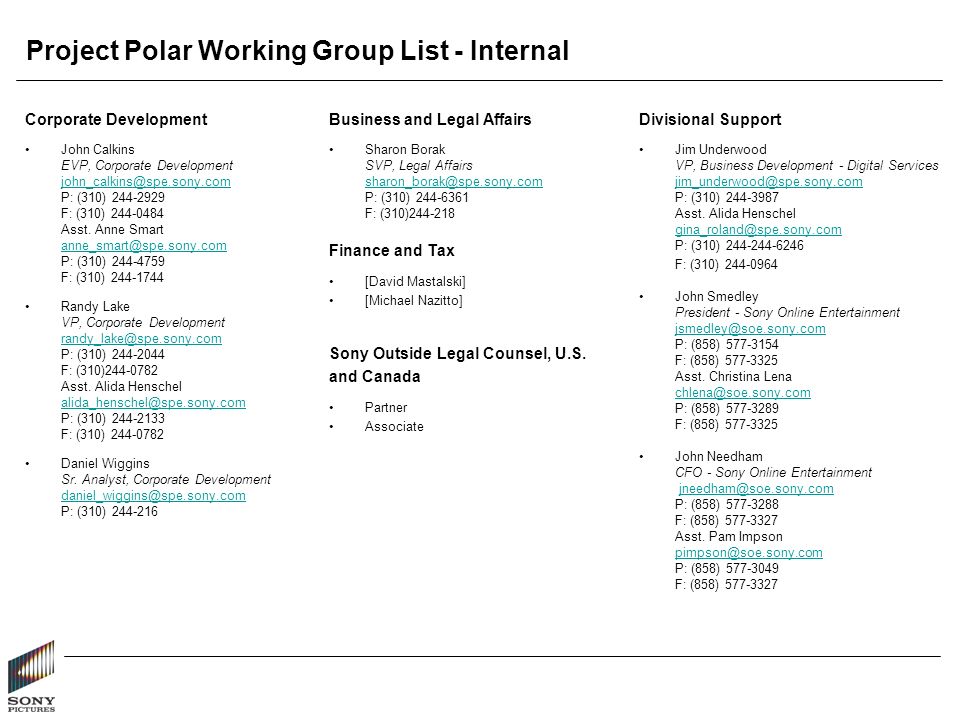 Project Polar Working Group List - Internal

Corporate Development

• John Calkins
EVP, Corporate Development
john_calkins@spe.sony.com
P: (310) 244-2929
F: (310) 244-0484
Asst. Anne Smart
anne_smart@spe.sony.com
P: (310) 244-4759
F: (310) 244-1744

• Randy Lake
VP, Corporate Development
randy_lake@spe.sony.com
P: (310) 244-2044
F: (310)244-0782
Asst. Alida Henschel
alida_henschel@spe.sony.com
P: (310) 244-2133
F: (310) 244-0782

• Daniel Wiggins
Sr. Analyst, Corporate Development
daniel_wiggins@spe.sony.com
P: (310) 244-216

Business and Legal Affairs

• Sharon Borak
SVP, Legal Affairs
sharon_borak@spe.sony.com
P: (310) 244-6361
F: (310)244-218

Finance and Tax

• [David Mastalski]
• [Michael Nazitto]

Sony Outside Legal Counsel, U.S. and Canada

• Partner
• Associate

Divisional Support

• Jim Underwood
VP, Business Development - Digital Services
jim_underwood@spe.sony.com
P: (310) 244-3987
Asst. Alida Henschel
gina_roland@spe.sony.com
P: (310) 244-244-6246
F: (310) 244-0964

• John Smedley
President - Sony Online Entertainment
jsmedley@soe.sony.com
P: (858) 577-3154
F: (858) 577-3325
Asst. Christina Lena
chlena@soe.sony.com
P: (858) 577-3289
F: (858) 577-3325

• John Needham
CFO - Sony Online Entertainment
jneedham@soe.sony.com
P: (858) 577-3288
F: (858) 577-3327
Asst. Pam Impson
pimpson@soe.sony.com
P: (858) 577-3049
F: (858) 577-3327

SONY PICTURES